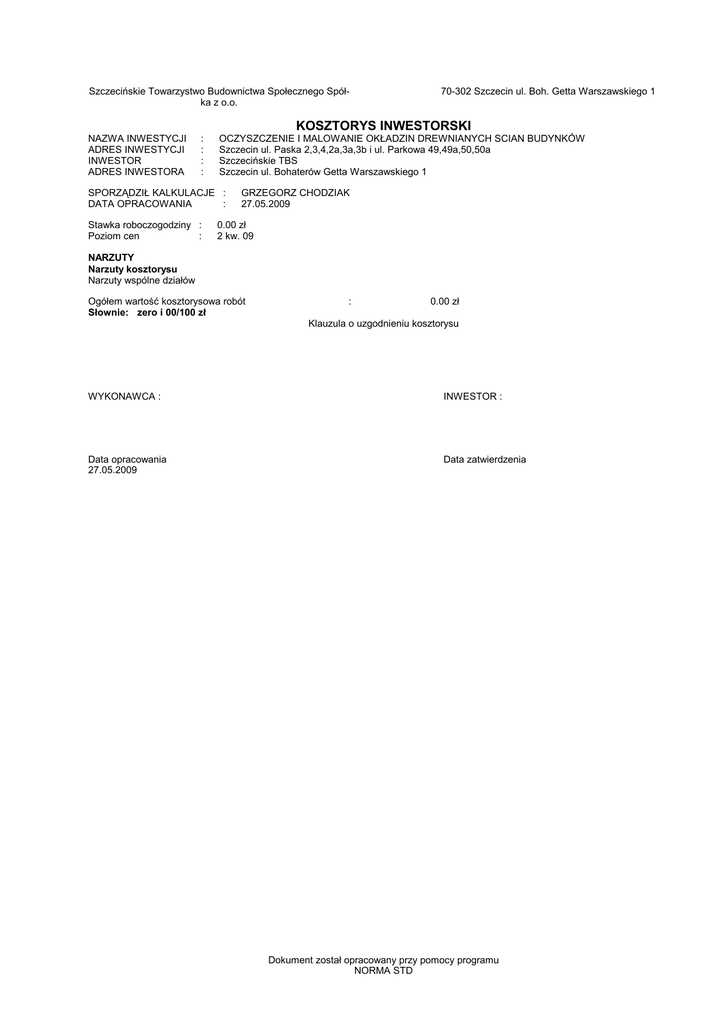 Szczecińskie Towarzystwo Budownictwa Społecznego Spółka z o.o.

70-302 Szczecin ul. Boh. Getta Warszawskiego 1

KOSZTORYS INWESTORSKI

NAZWA INWESTYCJI : OCZYSZCZENIE I MALOWANIE OKŁADZIN DREWNIANYCH SCIAN BUDYNKÓW
ADRES INWESTYCJI : Szczecin ul. Paska 2,3,4,2a,3a,3b i ul. Parkowa 49,49a,50,50a
INWESTOR : Szczecińskie TBS
ADRES INWESTORA : Szczecin ul. Bohaterów Getta Warszawskiego 1

SPORZĄDZIŁ KALKULACJE : GRZEGORZ CHODZIAK
DATA OPRACOWANIA : 27.05.2009

Stawka roboczogodziny : 0.00 zł
Poziom cen : 2 kw. 09

NARZUTY
Narzuty kosztorysu
Narzuty wspólne działów

Ogółem wartość kosztorysowa robót : 0.00 zł
Słownie: zero i 00/100 zł

Klauzula o uzgodnieniu kosztorysu

WYKONAWCA :

INWESTOR :

Data opracowania
27.05.2009

Data zatwierdzenia

Dokument został opracowany przy pomocy programu
NORMA STD